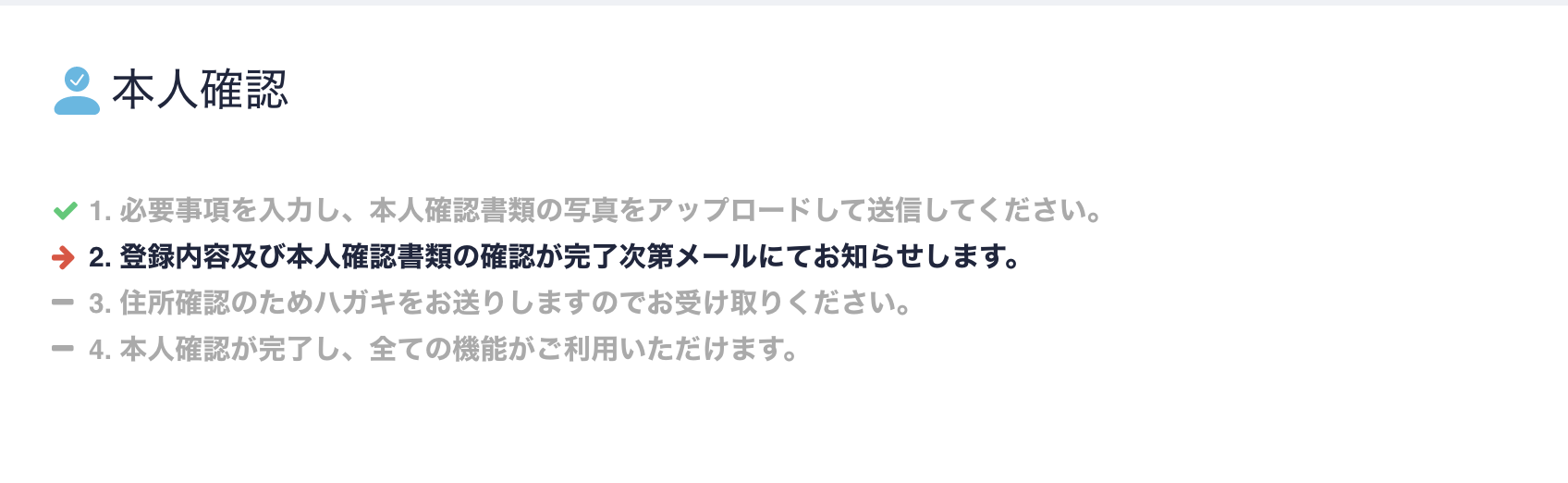 本人確認

1. 必要事項を入力し、本人確認書類の写真をアップロードして送信してください。
2. 登録内容及び本人確認書類の確認が完了次第メールにてお知らせします。
3. 住所確認のためハガキをお送りしますのでお受け取りください。
4. 本人確認が完了し、全ての機能がご利用いただけます。